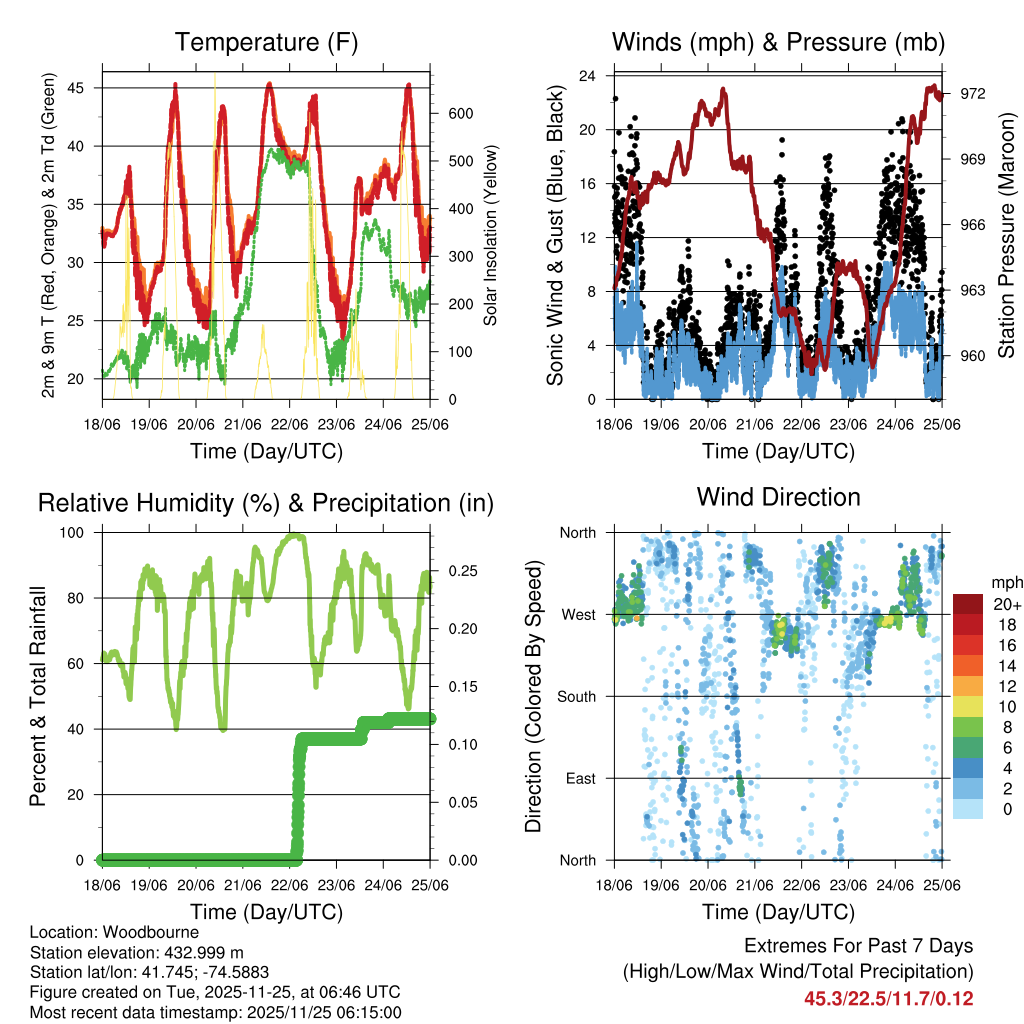 Temperature (F)

2m & 9m T (Red, Orange) & 2m Td (Green)

45
40
35
30
25
20

600
500
400
300
200
100
0

Solar Insolation (Yellow)

18/06 19/06 20/06 21/06 22/06 23/06 24/06 25/06

Time (Day/UTC)

Winds (mph) & Pressure (mb)

Sonic Wind & Gust (Blue, Black)

24
20
16
12
8
4
0

972
969
966
963
960

Station Pressure (Maroon)

18/06 19/06 20/06 21/06 22/06 23/06 24/06 25/06

Time (Day/UTC)

Relative Humidity (%) & Precipitation (in)

Percent & Total Rainfall

100
80
60
40
20
0

0.25
0.20
0.15
0.10
0.05
0.00

18/06 19/06 20/06 21/06 22/06 23/06 24/06 25/06

Time (Day/UTC)

Wind Direction

Direction (Colored By Speed)

North
West
South
East
North

mph
20+
18
16
14
12
10
8
6
4
2
0

18/06 19/06 20/06 21/06 22/06 23/06 24/06 25/06

Time (Day/UTC)

Location: Woodbourne
Station elevation: 432.999 m
Station lat/lon: 41.745; -74.5883
Figure created on Tue, 2025-11-25, at 06:46 UTC
Most recent data timestamp: 2025/11/25 06:15:00

Extremes For Past 7 Days
(High/Low/Max Wind/Total Precipitation)
45.3/22.5/11.7/0.12